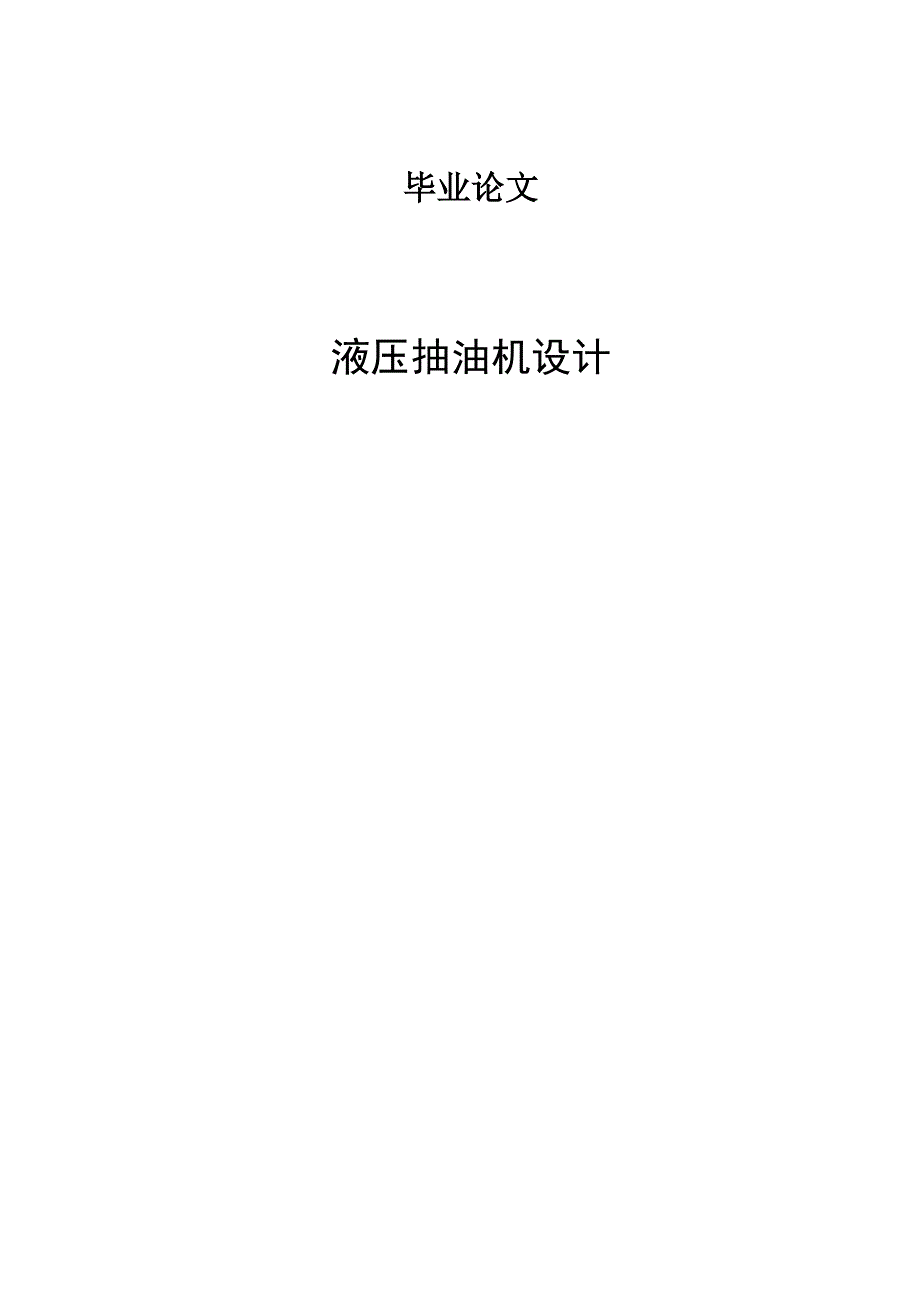 毕业论文

液压抽油机设计